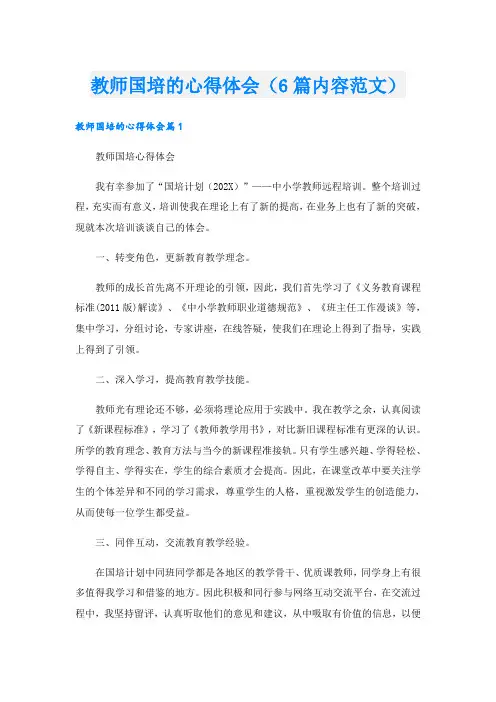 教师国培的心得体会（6篇内容范文）

教师国培的心得体会篇1

教师国培心得体会

我有幸参加了“国培计划（202X）”——中小学教师远程培训。整个培训过程，充实而有意义，培训使我在理论上有了新的提高，在业务上也有了新的突破，现就本次培训谈谈自己的体会。

一、转变角色，更新教育教学理念。

教师的成长首先离不开理论的引领，因此，我们首先学习了《义务教育课程标准(2011版)解读》、《中小学教师职业道德规范》、《班主任工作漫谈》等，集中学习，分组讨论，专家讲座，在线答疑，使我们在理论上得到了指导，实践上得到了引领。

二、深入学习，提高教育教学技能。

教师光有理论还不够，必须将理论应用于实践中。我在教学之余，认真阅读了《新课程标准》，学习了《教师教学用书》，对比新旧课程标准有更深的认识。所学的教育理念、教育方法与当今的新课程准接轨。只有学生感兴趣、学得轻松、学得自主、学得实在，学生的综合素质才会提高。因此，在课堂改革中要关注学生的个体差异和不同的学习需求，尊重学生的人格，重视激发学生的创造能力，从而使每一位学生都受益。

三、同伴互动，交流教育教学经验。

在国培计划中同班同学都是各地区的教学骨干、优质课教师，同学身上有很多值得我学习和借鉴的地方。因此积极和同行参与网络互动交流平台，在交流过程中，我坚持留评，认真听取他们的意见和建议，从中吸取有价值的信息，以便